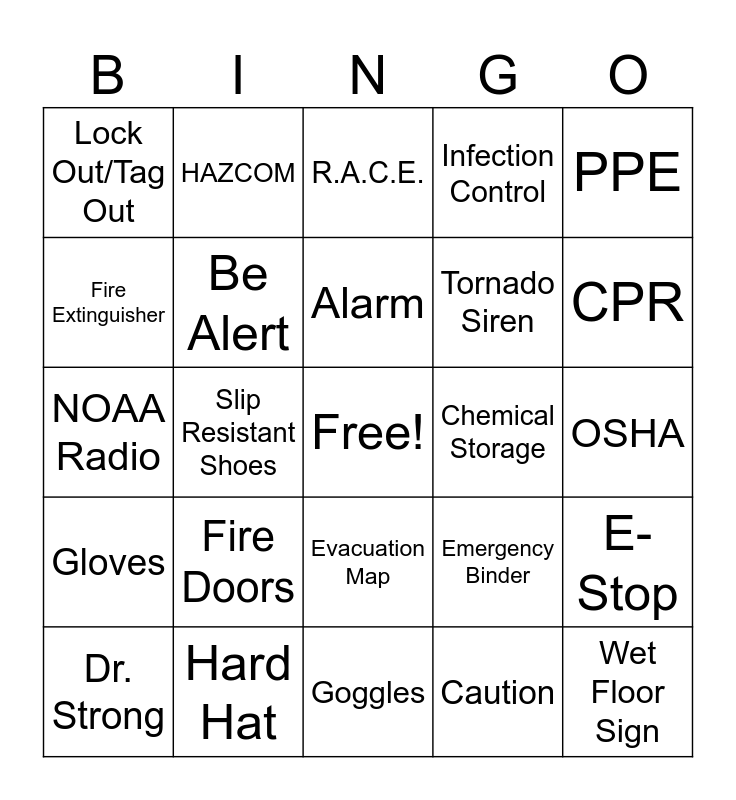 | B | I | N | G | O |
|---|---|---|---|---|
| Lock Out/Tag Out | HAZCOM | R.A.C.E. | Infection Control | PPE |
| Fire Extinguisher | Be Alert | Alarm | Tornado Siren | CPR |
| NOAA Radio | Slip Resistant Shoes | Free! | Chemical Storage | OSHA |
| Gloves | Fire Doors | Evacuation Map | Emergency Binder | E-Stop |
| Dr. Strong | Hard Hat | Goggles | Caution | Wet Floor Sign |